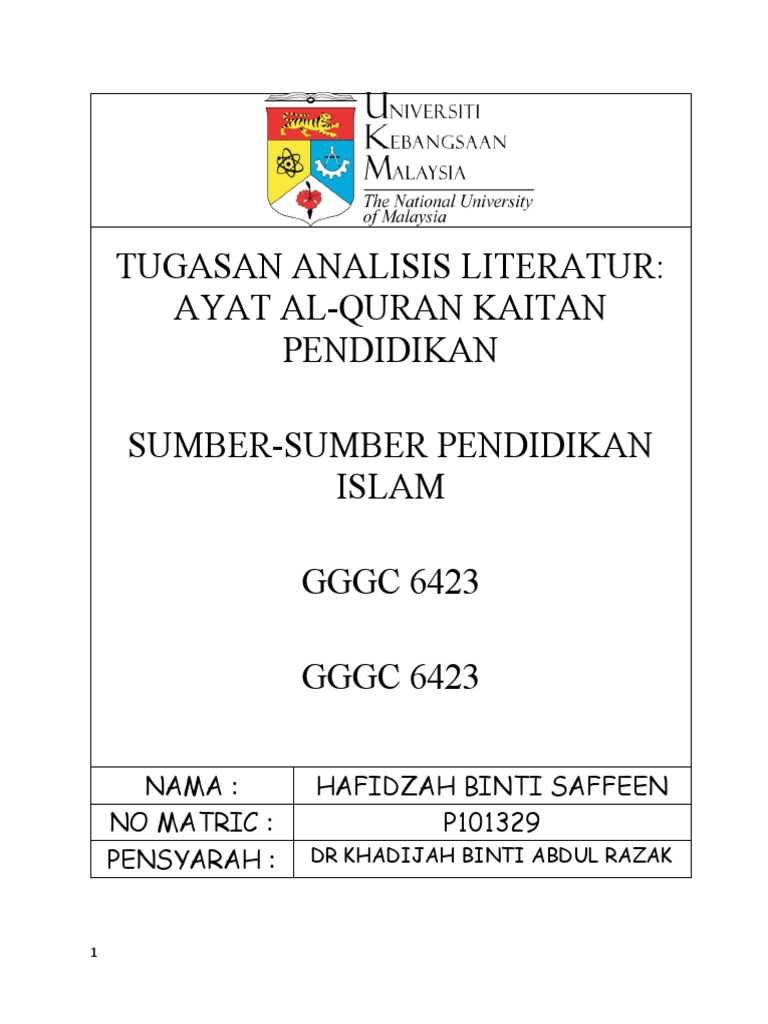 UNIVERSITI
KEBANGSAAN
MALAYSIA
The National University
of Malaysia

TUGASAN ANALISIS LITERATUR: AYAT AL-QURAN KAITAN PENDIDIKAN

SUMBER-SUMBER PENDIDIKAN ISLAM

GGGC 6423

GGGC 6423

NAMA : HAFIDZAH BINTI SAFFEEN
NO MATRIC : P101329
PENSYARAH : DR KHADIJAH BINTI ABDUL RAZAK

1